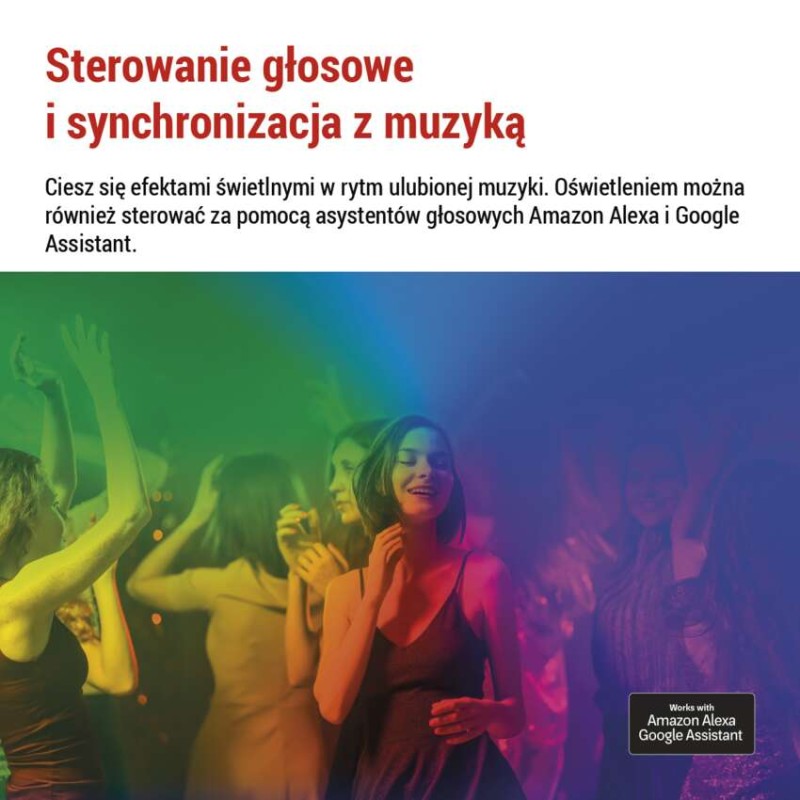 Sterowanie głosowe
i synchronizacja z muzyką

Ciesz się efektami świetlnymi w rytm ulubionej muzyki. Oświetleniem można również sterować za pomocą asystentów głosowych Amazon Alexa i Google Assistant.

Works with
Amazon Alexa
Google Assistant